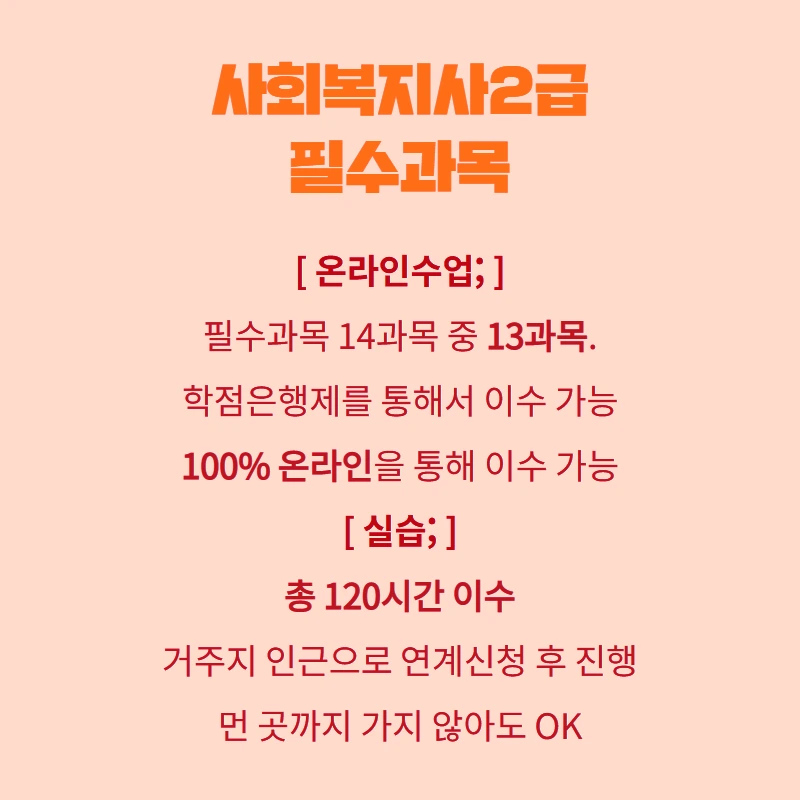 사회복지사2급
필수과목

[ 온라인수업; ]

필수과목 14과목 중 13과목.

학점은행제를 통해서 이수 가능

100% 온라인을 통해 이수 가능

[ 실습; ]

총 120시간 이수

거주지 인근으로 연계신청 후 진행

먼 곳까지 가지 않아도 OK